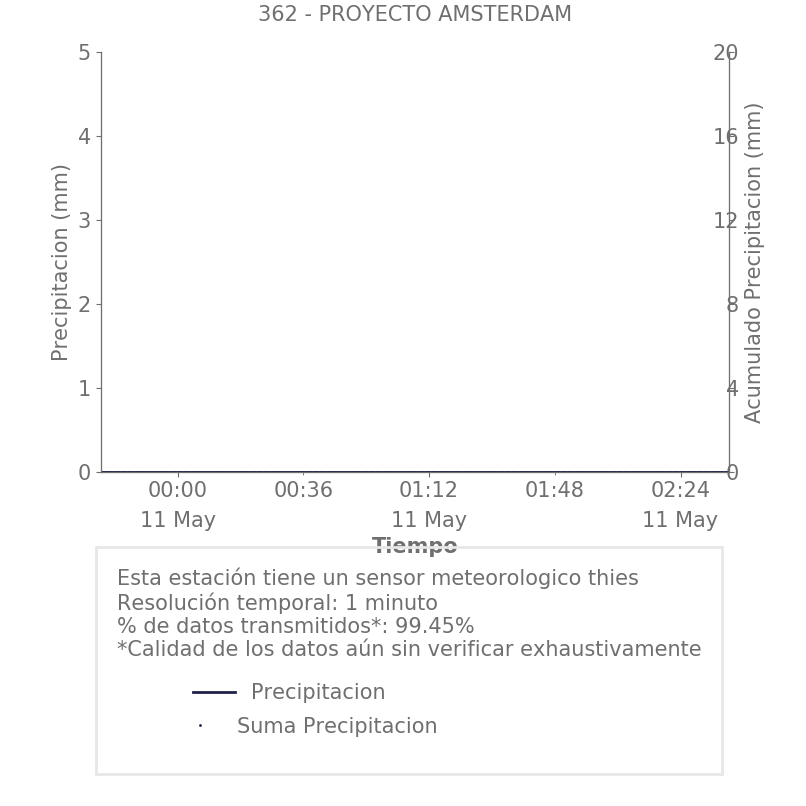 362 - PROYECTO AMSTERDAM

Precipitacion (mm)

5
4
3
2
1
0

Acumulado Precipitacion (mm)

20
16
12
8
4
0

00:00
11 May

00:36

01:12
11 May

01:48

02:24
11 May

Tiempo

Esta estación tiene un sensor meteorologico thies
Resolución temporal: 1 minuto
% de datos transmitidos*: 99.45%
*Calidad de los datos aún sin verificar exhaustivamente

Precipitacion
Suma Precipitacion